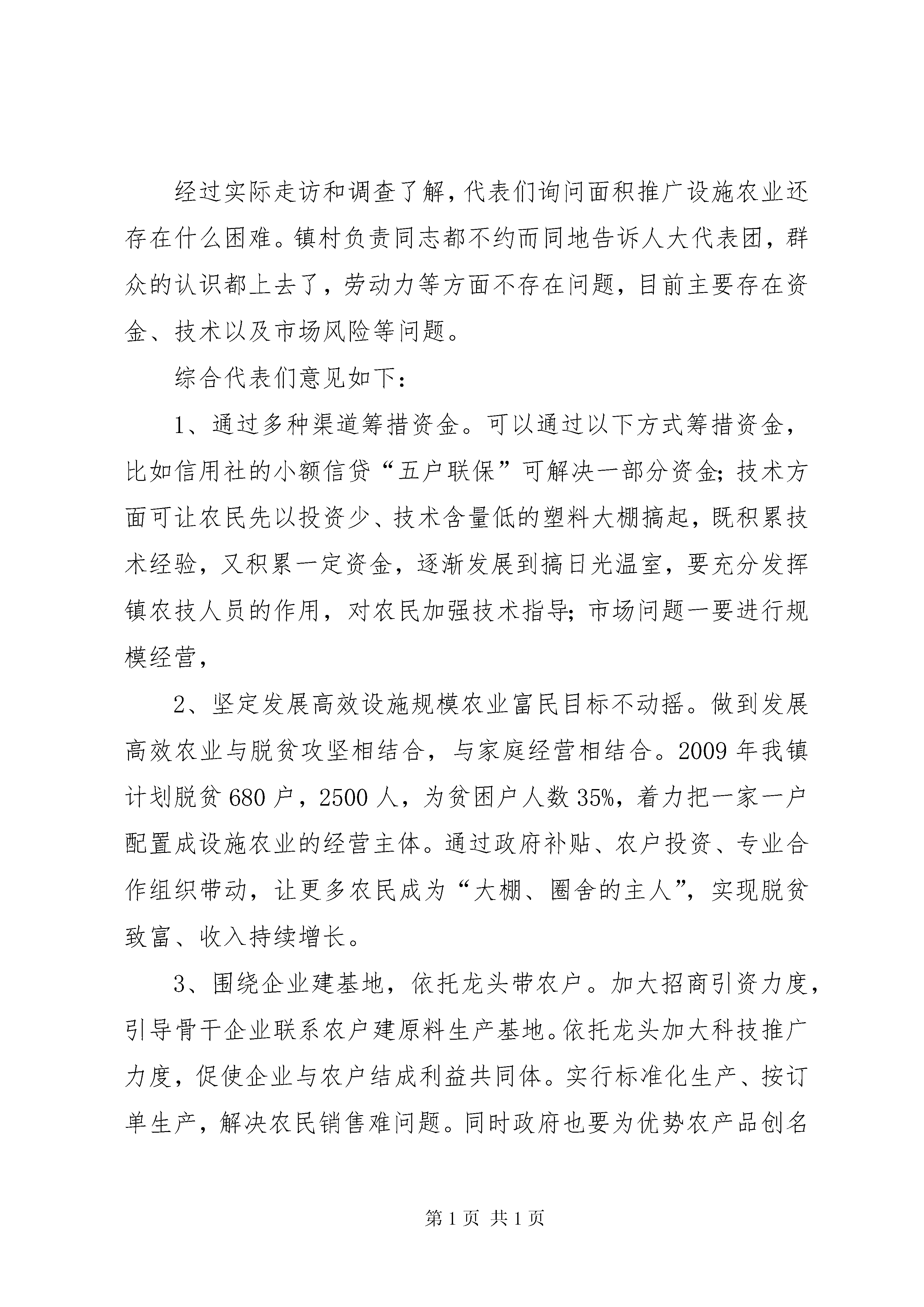 经过实际走访和调查了解，代表们询问面积推广设施农业还存在什么困难。镇村负责同志都不约而同地告诉人大代表团，群众的认识都上去了，劳动力等方面不存在问题，目前主要存在资金、技术以及市场风险等问题。

综合代表们意见如下：

1、通过多种渠道筹措资金。可以通过以下方式筹措资金，比如信用社的小额信贷“五户联保”可解决一部分资金；技术方面可让农民先以投资少、技术含量低的塑料大棚搞起，既积累技术经验，又积累一定资金，逐渐发展到搞日光温室，要充分发挥镇农技人员的作用，对农民加强技术指导；市场问题一要进行规模经营，

2、坚定发展高效设施规模农业富民目标不动摇。做到发展高效农业与脱贫攻坚相结合，与家庭经营相结合。2009年我镇计划脱贫680户，2500人，为贫困户人数35%，着力把一家一户配置成设施农业的经营主体。通过政府补贴、农户投资、专业合作组织带动，让更多农民成为“大棚、圈舍的主人”，实现脱贫致富、收入持续增长。

3、围绕企业建基地，依托龙头带农户。加大招商引资力度，引导骨干企业联系农户建原料生产基地。依托龙头加大科技推广力度，促使企业与农户结成利益共同体。实行标准化生产、按订单生产，解决农民销售难问题。同时政府也要为优势农产品创名

第1页 共1页